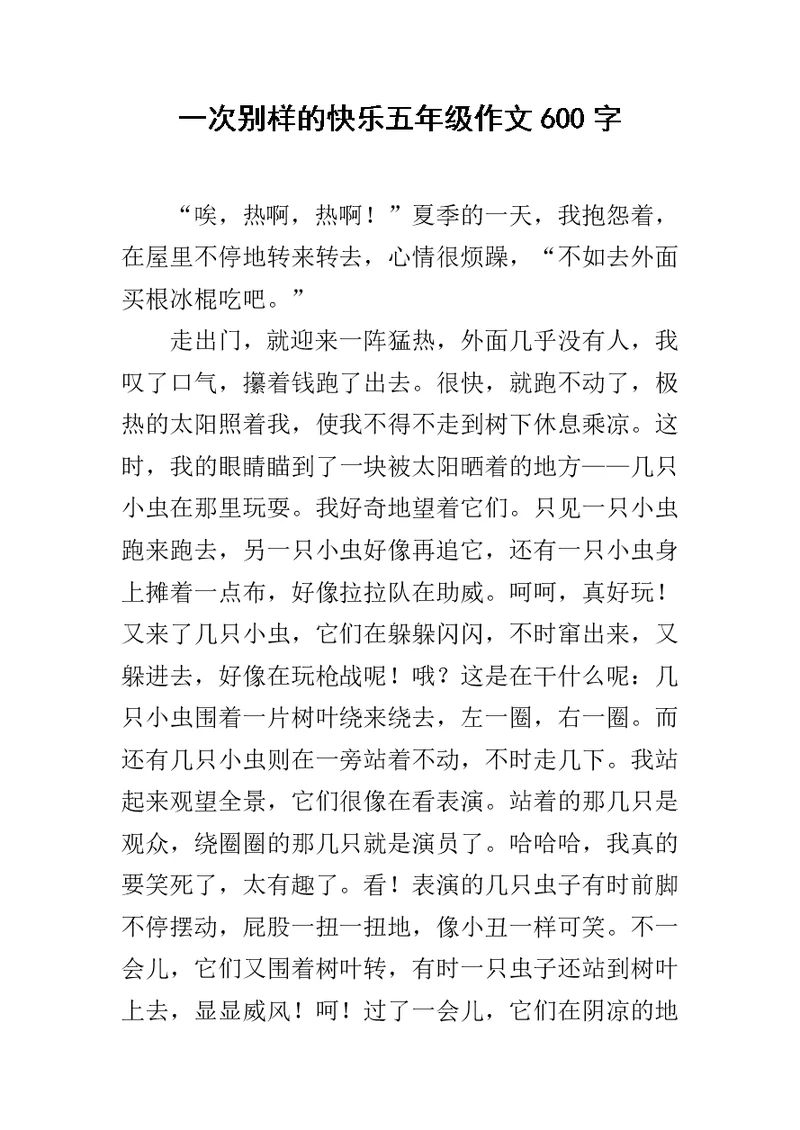 一次别样的快乐五年级作文 600 字

“唉，热啊，热啊！”夏季的一天，我抱怨着，在屋里不停地转来转去，心情很烦躁，“不如去外面买根冰棍吃吧。”

走出门，就迎来一阵猛热，外面几乎没有人，我叹了口气，攥着钱跑了出去。很快，就跑不动了，极热的太阳照着我，使我不得不走到树下休息乘凉。这时，我的眼睛瞄到了一块被太阳晒着的地方——几只小虫在那里玩耍。我好奇地望着它们。只见一只小虫跑来跑去，另一只小虫好像再追它，还有一只小虫身上摊着一点布，好像拉拉队在助威。呵呵，真好玩！又来了几只小虫，它们在躲躲闪闪，不时窜出来，又躲进去，好像在玩枪战呢！哦？这是在干什么呢：几只小虫围着一片树叶绕来绕去，左一圈，右一圈。而还有几只小虫则在一旁站着不动，不时走几下。我站起来观望全景，它们很像在看表演。站着的那几只是观众，绕圈圈的那几只就是演员了。哈哈哈，我真的要笑死了，太有趣了。看！表演的几只虫子有时前脚不停摆动，屁股一扭一扭地，像小丑一样可笑。不一会儿，它们又围着树叶转，有时一只虫子还站到树叶上去，显显威风！呵！过了一会儿，它们在阴凉的地